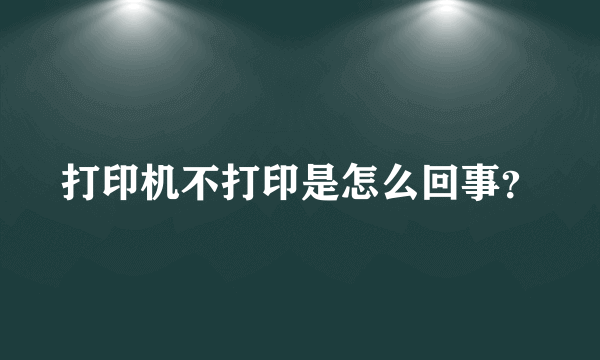 打印机不打印是怎么回事?